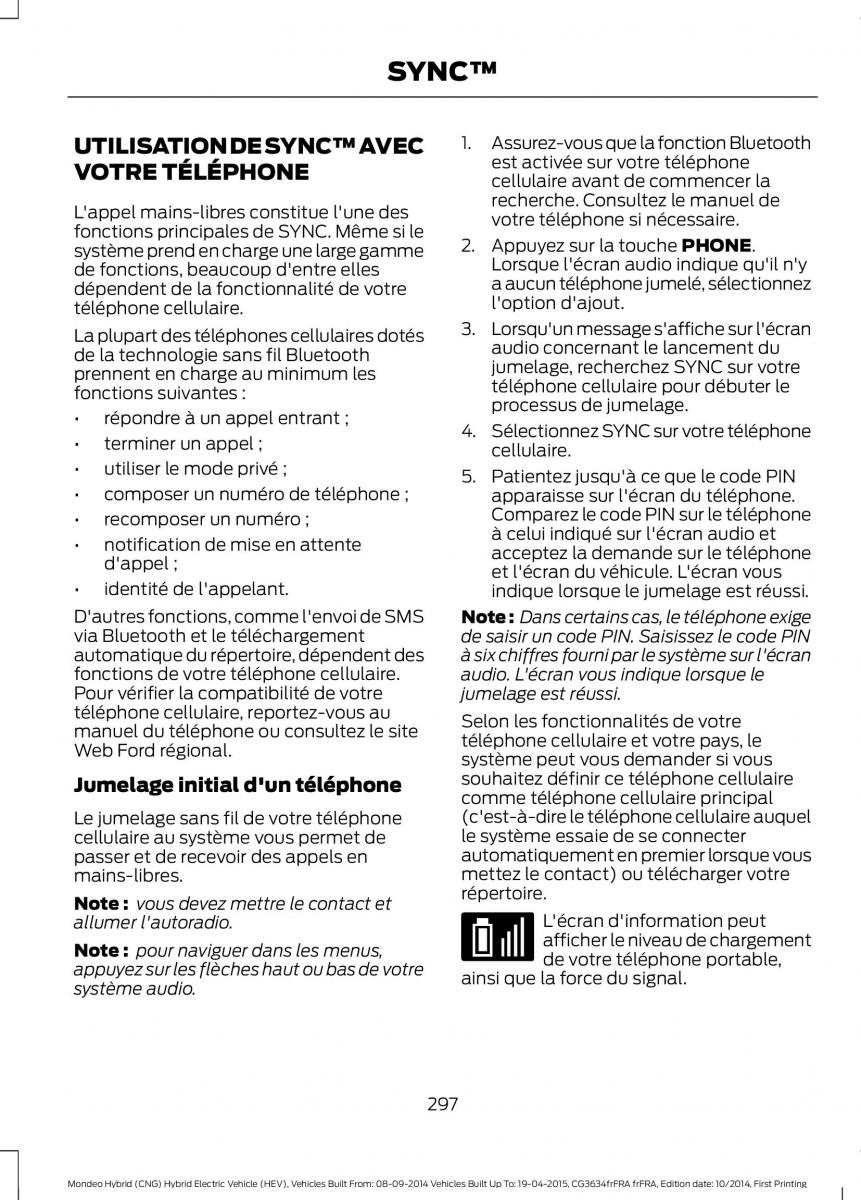 SYNC™

UTILISATION DE SYNC™ AVEC VOTRE TÉLÉPHONE

L'appel mains-libres constitue l'une des fonctions principales de SYNC. Même si le système prend en charge une large gamme de fonctions, beaucoup d'entre elles dépendent de la fonctionnalité de votre téléphone cellulaire.

La plupart des téléphones cellulaires dotés de la technologie sans fil Bluetooth prennent en charge au minimum les fonctions suivantes :

• répondre à un appel entrant ;
• terminer un appel ;
• utiliser le mode privé ;
• composer un numéro de téléphone ;
• recomposer un numéro ;
• notification de mise en attente d'appel ;
• identité de l'appelant.

D'autres fonctions, comme l'envoi de SMS via Bluetooth et le téléchargement automatique du répertoire, dépendent des fonctions de votre téléphone cellulaire. Pour vérifier la compatibilité de votre téléphone cellulaire, reportez-vous au manuel du téléphone ou consultez le site Web Ford régional.

Jumelage initial d'un téléphone

Le jumelage sans fil de votre téléphone cellulaire au système vous permet de passer et de recevoir des appels en mains-libres.

Note : vous devez mettre le contact et allumer l'autoradio.

Note : pour naviguer dans les menus, appuyez sur les flèches haut ou bas de votre système audio.

1. Assurez-vous que la fonction Bluetooth est activée sur votre téléphone cellulaire avant de commencer la recherche. Consultez le manuel de votre téléphone si nécessaire.
2. Appuyez sur la touche PHONE. Lorsque l'écran audio indique qu'il n'y a aucun téléphone jumelé, sélectionnez l'option d'ajout.
3. Lorsqu'un message s'affiche sur l'écran audio concernant le lancement du jumelage, recherchez SYNC sur votre téléphone cellulaire pour débuter le processus de jumelage.
4. Sélectionnez SYNC sur votre téléphone cellulaire.
5. Patientez jusqu'à ce que le code PIN apparaisse sur l'écran du téléphone. Comparez le code PIN sur le téléphone à celui indiqué sur l'écran audio et acceptez la demande sur le téléphone et l'écran du véhicule. L'écran vous indique lorsque le jumelage est réussi.

Note : Dans certains cas, le téléphone exige de saisir un code PIN. Saisissez le code PIN à six chiffres fourni par le système sur l'écran audio. L'écran vous indique lorsque le jumelage est réussi.

Selon les fonctionnalités de votre téléphone cellulaire et votre pays, le système peut vous demander si vous souhaitez définir ce téléphone cellulaire comme téléphone cellulaire principal (c'est-à-dire le téléphone cellulaire auquel le système essaie de se connecter automatiquement en premier lorsque vous mettez le contact) ou télécharger votre répertoire.

L'écran d'information peut afficher le niveau de chargement de votre téléphone portable, ainsi que la force du signal.

297

Mondeo Hybrid (CNG) Hybrid Electric Vehicle (HEV), Vehicles Built From: 08-09-2014 Vehicles Built Up To: 19-04-2015, CG3634frFRA frFRA, Edition date: 10/2014, First Printing